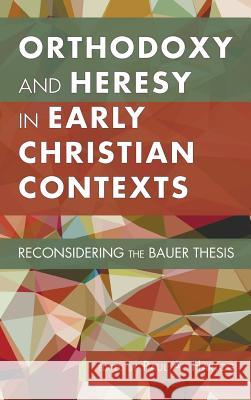 ORTHODOXY AND HERESY IN EARLY CHRISTIAN CONTEXTS

RECONSIDERING THE BAUER THESIS

Kraina Książek